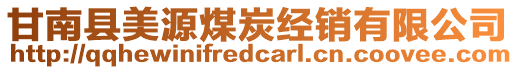 甘南县美源煤炭经销有限公司
http://qqhewinifredcarl.cn.coovee.com